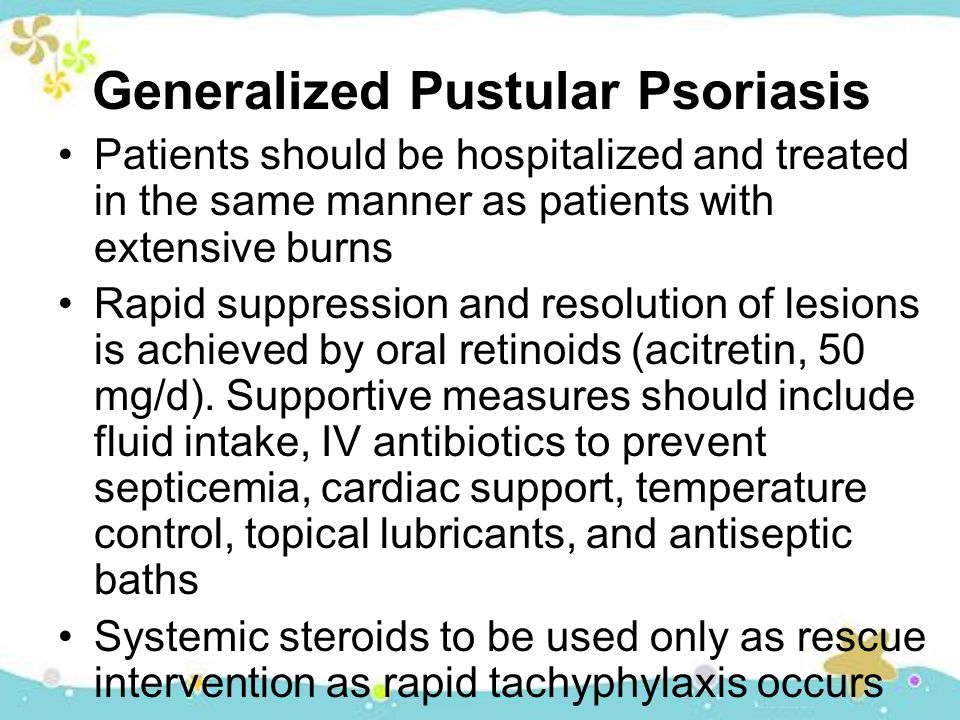 Generalized Pustular Psoriasis

• Patients should be hospitalized and treated in the same manner as patients with extensive burns

• Rapid suppression and resolution of lesions is achieved by oral retinoids (acitretin, 50 mg/d). Supportive measures should include fluid intake, IV antibiotics to prevent septicemia, cardiac support, temperature control, topical lubricants, and antiseptic baths

• Systemic steroids to be used only as rescue intervention as rapid tachyphylaxis occurs